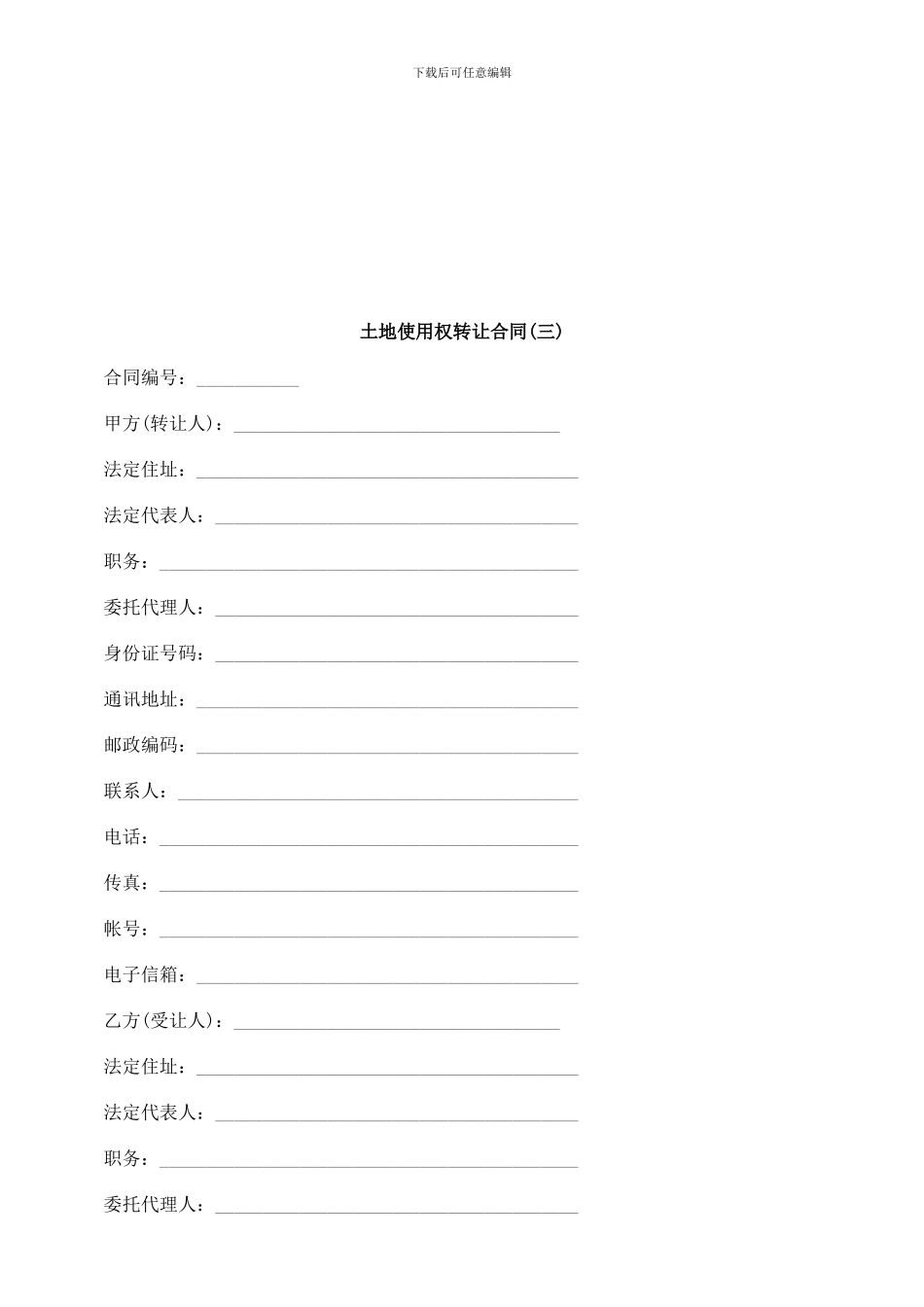 下载后可任意编辑

土地使用权转让合同(三)

合同编号：___________

甲方(转让人)：___________________________________

法定住址：_________________________________________

法定代表人：_______________________________________

职务：_____________________________________________

委托代理人：_______________________________________

身份证号码：_______________________________________

通讯地址：_________________________________________

邮政编码：_________________________________________

联系人：___________________________________________

电话：_____________________________________________

传真：_____________________________________________

帐号：_____________________________________________

电子信箱：_________________________________________

乙方(受让人)：___________________________________

法定住址：_________________________________________

法定代表人：_______________________________________

职务：_____________________________________________

委托代理人：_______________________________________